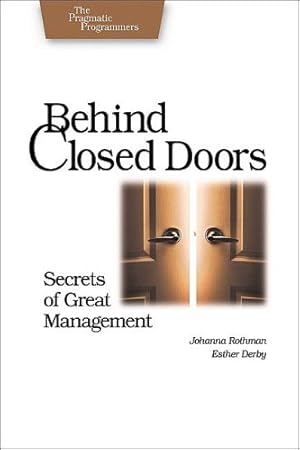 The Pragmatic Programmers

Behind Closed Doors

Secrets of Great Management

Johanna Rothman
Esther Derby